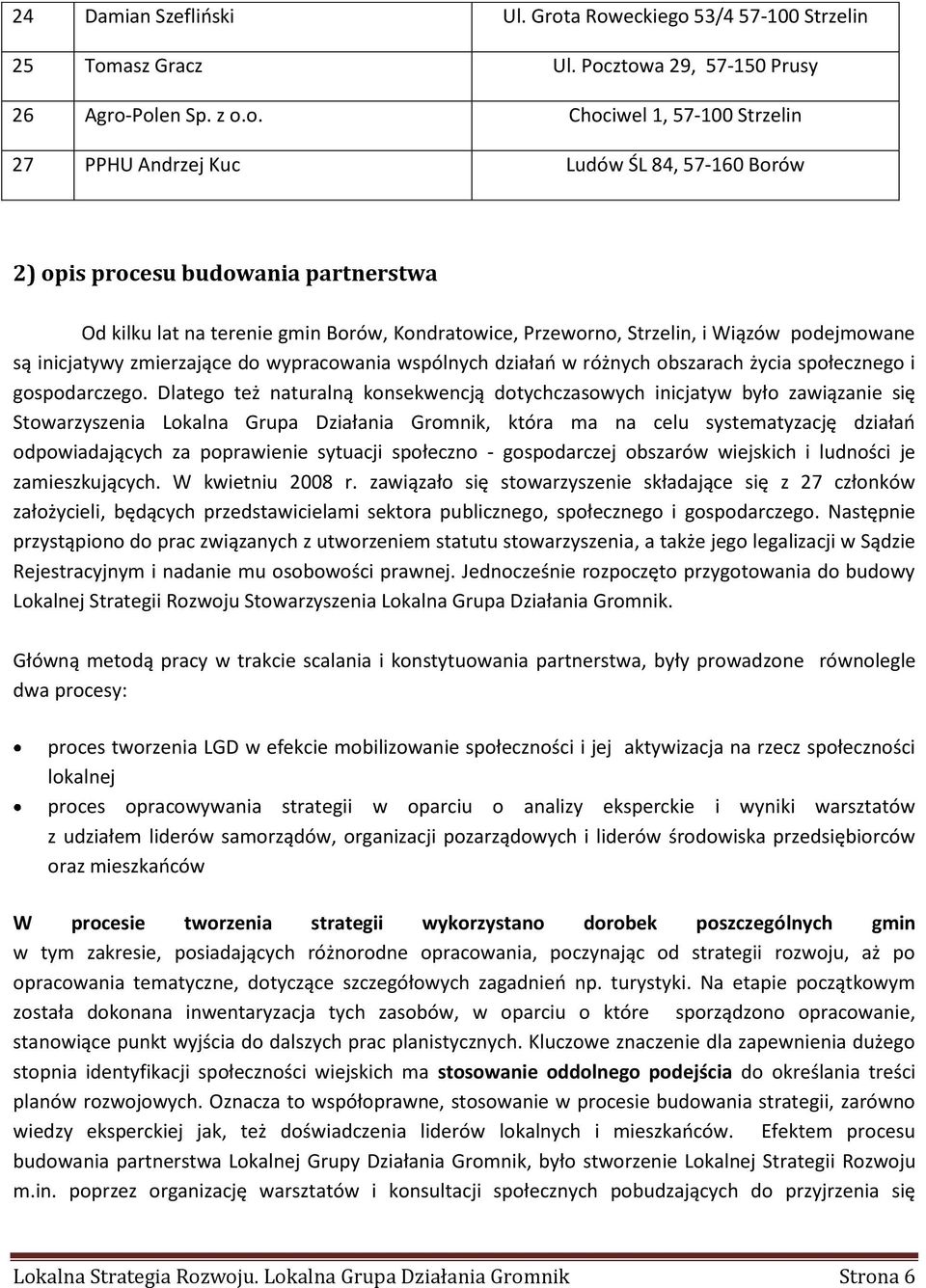 | 24 | Damian Szefliński | Ul. Grota Roweckiego 53/4 57-100 Strzelin |
|---|---|---|
| 25 | Tomasz Gracz | Ul. Pocztowa 29, 57-150 Prusy |
| 26 | Agro-Polen Sp. z o.o. | Chociwel 1, 57-100 Strzelin |
| 27 | PPHU Andrzej Kuc | Ludów ŚL 84, 57-160 Borów |

2) opis procesu budowania partnerstwa

Od kilku lat na terenie gmin Borów, Kondratowice, Przeworno, Strzelin, i Wiązów podejmowane są inicjatywy zmierzające do wypracowania wspólnych działań w różnych obszarach życia społecznego i gospodarczego. Dlatego też naturalną konsekwencją dotychczasowych inicjatyw było zawiązanie się Stowarzyszenia Lokalna Grupa Działania Gromnik, która ma na celu systematyzację działań odpowiadających za poprawienie sytuacji społeczno - gospodarczej obszarów wiejskich i ludności je zamieszkujących. W kwietniu 2008 r. zawiązało się stowarzyszenie składające się z 27 członków założycieli, będących przedstawicielami sektora publicznego, społecznego i gospodarczego. Następnie przystąpiono do prac związanych z utworzeniem statutu stowarzyszenia, a także jego legalizacji w Sądzie Rejestracyjnym i nadanie mu osobowości prawnej. Jednocześnie rozpoczęto przygotowania do budowy Lokalnej Strategii Rozwoju Stowarzyszenia Lokalna Grupa Działania Gromnik.

Główną metodą pracy w trakcie scalania i konstytuowania partnerstwa, były prowadzone równolegle dwa procesy:

• proces tworzenia LGD w efekcie mobilizowanie społeczności i jej aktywizacja na rzecz społeczności lokalnej
• proces opracowywania strategii w oparciu o analizy eksperckie i wyniki warsztatów z udziałem liderów samorządów, organizacji pozarządowych i liderów środowiska przedsiębiorców oraz mieszkańców

W procesie tworzenia strategii wykorzystano dorobek poszczególnych gmin w tym zakresie, posiadających różnorodne opracowania, poczynając od strategii rozwoju, aż po opracowania tematyczne, dotyczące szczegółowych zagadnień np. turystyki. Na etapie początkowym została dokonana inwentaryzacja tych zasobów, w oparciu o które sporządzono opracowanie, stanowiące punkt wyjścia do dalszych prac planistycznych. Kluczowe znaczenie dla zapewnienia dużego stopnia identyfikacji społeczności wiejskich ma stosowanie oddolnego podejścia do określania treści planów rozwojowych. Oznacza to współprawne, stosowanie w procesie budowania strategii, zarówno wiedzy eksperckiej jak, też doświadczenia liderów lokalnych i mieszkańców. Efektem procesu budowania partnerstwa Lokalnej Grupy Działania Gromnik, było stworzenie Lokalnej Strategii Rozwoju m.in. poprzez organizację warsztatów i konsultacji społecznych pobudzających do przyjrzenia się

Lokalna Strategia Rozwoju. Lokalna Grupa Działania Gromnik Strona 6